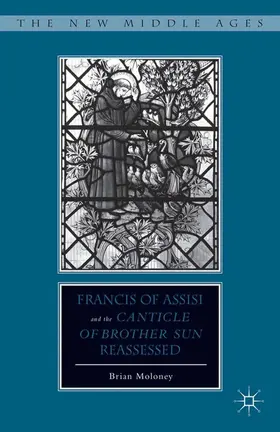 THE NEW MIDDLE AGES

FRANCIS OF ASSISI and the CANTICLE OF BROTHER SUN REASSESSED

Brian Moloney